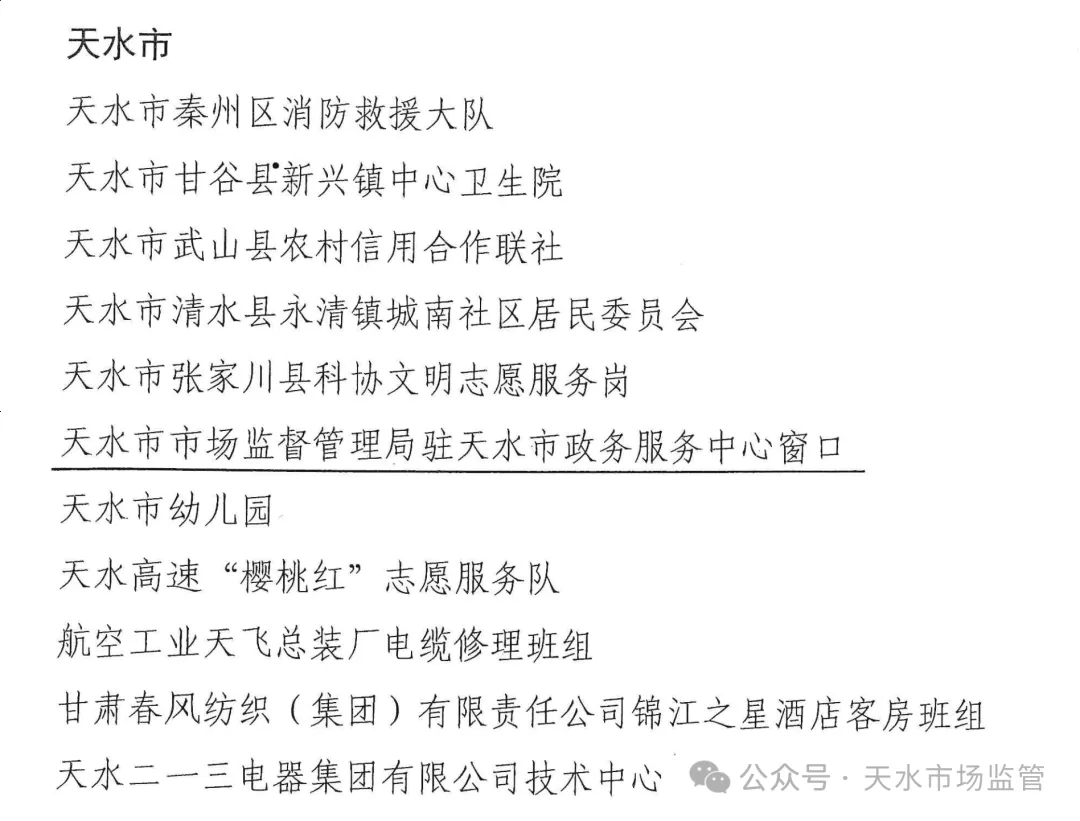 天水市

天水市秦州区消防救援大队

天水市甘谷县新兴镇中心卫生院

天水市武山县农村信用合作联社

天水市清水县永清镇城南社区居民委员会

天水市张家川县科协文明志愿服务岗

天水市市场监督管理局驻天水市政务服务中心窗口

天水市幼儿园

天水高速“樱桃红”志愿服务队

航空工业天飞总装厂电缆修理班组

甘肃春风纺织（集团）有限责任公司锦江之星酒店客房班组

天水二一三电器集团有限公司技术中心

公众号 · 天水市场监管